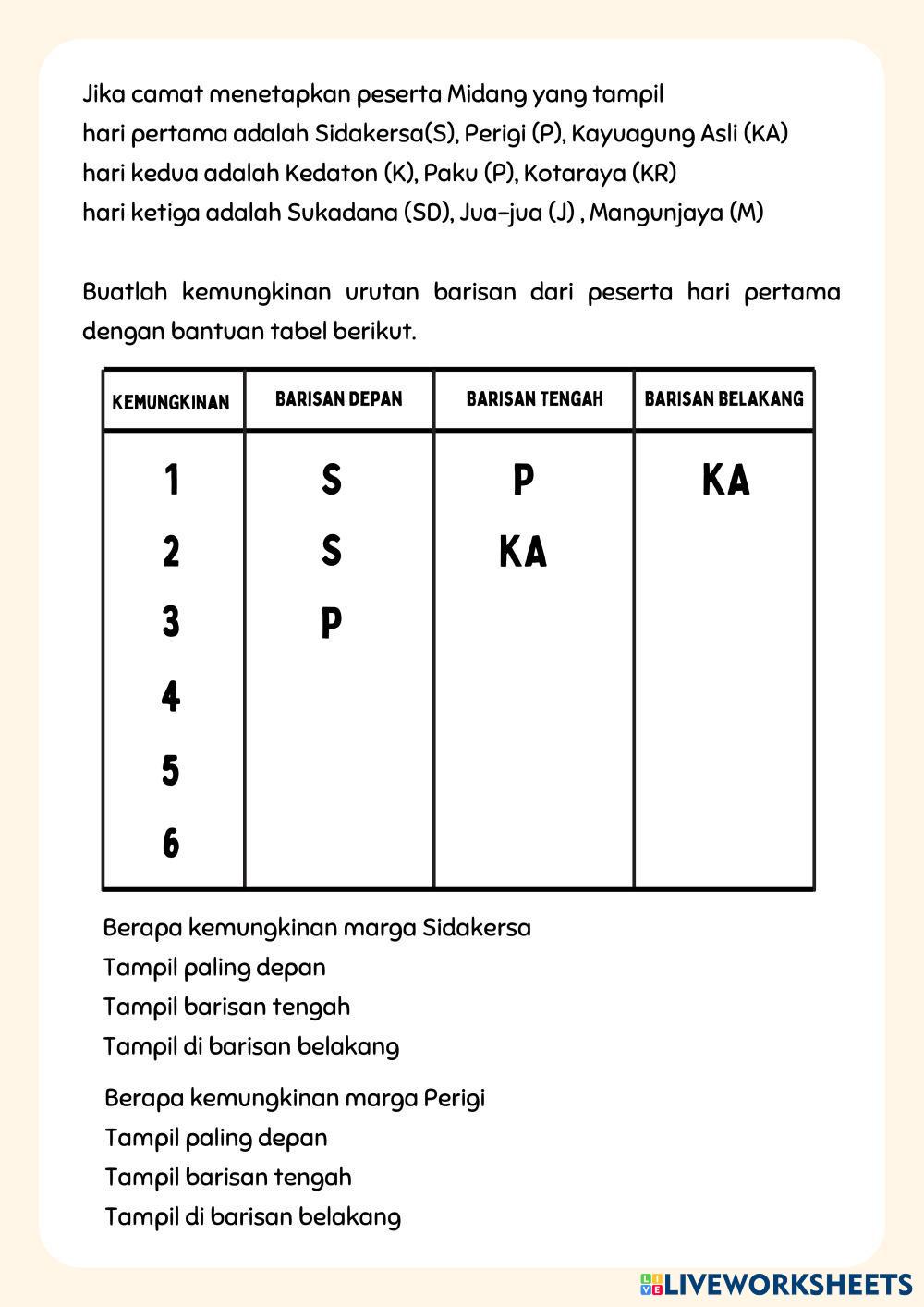 Jika camat menetapkan peserta Midang yang tampil
hari pertama adalah Sidakersa(S), Perigi (P), Kayuagung Asli (KA)
hari kedua adalah Kedaton (K), Paku (P), Kotaraya (KR)
hari ketiga adalah Sukadana (SD), Jua-jua (J) , Mangunjaya (M)

Buatlah kemungkinan urutan barisan dari peserta hari pertama dengan bantuan tabel berikut.

| KEMUNGKINAN | BARISAN DEPAN | BARISAN TENGAH | BARISAN BELAKANG |
|---|---|---|---|
| 1 | S | P | KA |
| 2 | S | KA | |
| 3 | P | | |
| 4 | | | |
| 5 | | | |
| 6 | | | |

Berapa kemungkinan marga Sidakersa
Tampil paling depan
Tampil barisan tengah
Tampil di barisan belakang

Berapa kemungkinan marga Perigi
Tampil paling depan
Tampil barisan tengah
Tampil di barisan belakang

LIVEWORKSHEETS